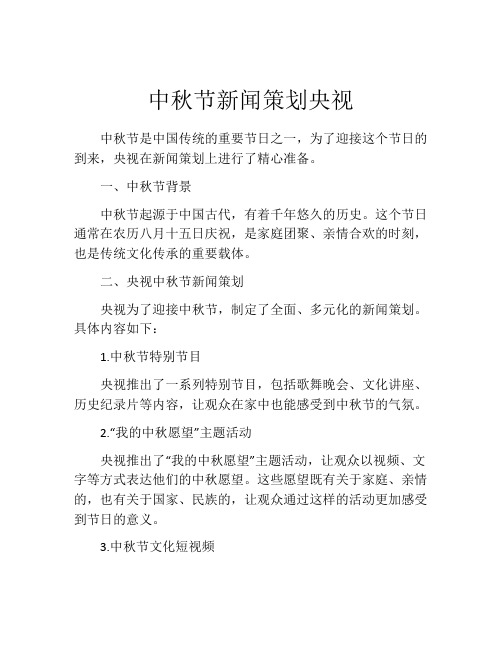 中秋节新闻策划央视

中秋节是中国传统的重要节日之一，为了迎接这个节日的到来，央视在新闻策划上进行了精心准备。

一、中秋节背景

中秋节起源于中国古代，有着千年悠久的历史。这个节日通常在农历八月十五日庆祝，是家庭团聚、亲情合欢的时刻，也是传统文化传承的重要载体。

二、央视中秋节新闻策划

央视为了迎接中秋节，制定了全面、多元化的新闻策划。具体内容如下：

1.中秋节特别节目

央视推出了一系列特别节目，包括歌舞晚会、文化讲座、历史纪录片等内容，让观众在家中也能感受到中秋节的气氛。

2.“我的中秋愿望”主题活动

央视推出了“我的中秋愿望”主题活动，让观众以视频、文字等方式表达他们的中秋愿望。这些愿望既有关于家庭、亲情的，也有关于国家、民族的，让观众通过这样的活动更加感受到节日的意义。

3.中秋节文化短视频